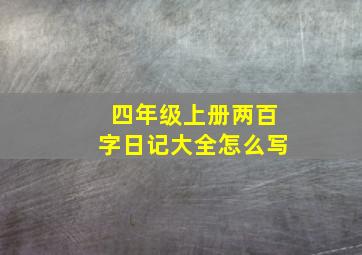 四年级上册两百字日记大全怎么写